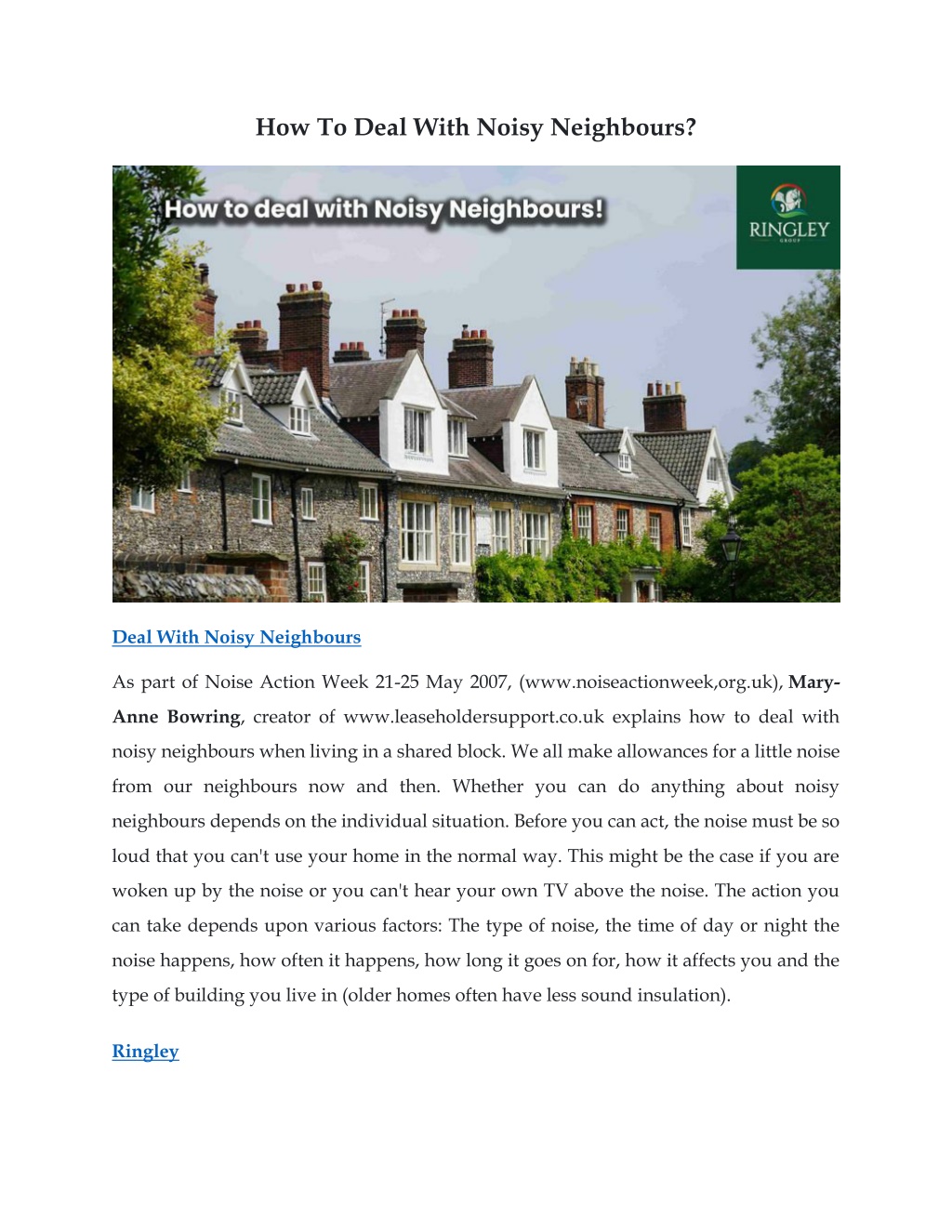 How To Deal With Noisy Neighbours?

How to deal with Noisy Neighbours!

RINGLEY
GROUP

Deal With Noisy Neighbours

As part of Noise Action Week 21-25 May 2007, (www.noiseactionweek,org.uk), Mary-Anne Bowring, creator of www.leaseholdersupport.co.uk explains how to deal with noisy neighbours when living in a shared block. We all make allowances for a little noise from our neighbours now and then. Whether you can do anything about noisy neighbours depends on the individual situation. Before you can act, the noise must be so loud that you can't use your home in the normal way. This might be the case if you are woken up by the noise or you can't hear your own TV above the noise. The action you can take depends upon various factors: The type of noise, the time of day or night the noise happens, how often it happens, how long it goes on for, how it affects you and the type of building you live in (older homes often have less sound insulation).

Ringley